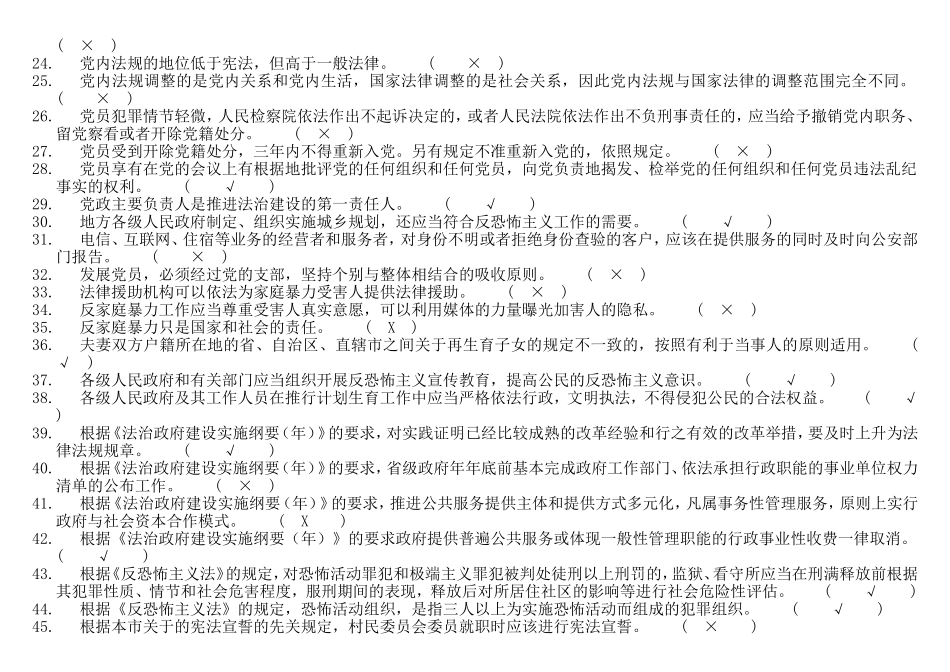 ( × )
24. 党内法规的地位低于宪法，但高于一般法律。 ( × )
25. 党内法规调整的是党内关系和党内生活，国家法律调整的是社会关系，因此党内法规与国家法律的调整范围完全不同。 ( × )
26. 党员犯罪情节轻微，人民检察院依法作出不起诉决定的，或者人民法院依法作出不负刑事责任的，应当给予撤销党内职务、留党察看或者开除党籍处分。 ( × )
27. 党员受到开除党籍处分，三年内不得重新入党。另有规定不准重新入党的，依照规定。 ( × )
28. 党员享有在党的会议上有根据地批评党的任何组织和任何党员，向党负责地揭发、检举党的任何组织和任何党员违法乱纪事实的权利。 ( √ )
29. 党政主要负责人是推进法治建设的第一责任人。 ( √ )
30. 地方各级人民政府制定、组织实施城乡规划，还应当符合反恐怖主义工作的需要。 ( √ )
31. 电信、互联网、住宿等业务的经营者和服务者，对身份不明或者拒绝身份查验的客户，应该在提供服务的同时及时向公安部门报告。 ( × )
32. 发展党员，必须经过党的支部，坚持个别与整体相结合的吸收原则。 ( × )
33. 法律援助机构可以依法为家庭暴力受害人提供法律援助。 ( × )
34. 反家庭暴力工作应当尊重受害人真实意愿，可以利用媒体的力量曝光加害人的隐私。 ( × )
35. 反家庭暴力只是国家和社会的责任。 ( X )
36. 夫妻双方户籍所在地的省、自治区、直辖市之间关于再生育子女的规定不一致的，按照有利于当事人的原则适用。 ( √ )
37. 各级人民政府和有关部门应当组织开展反恐怖主义宣传教育，提高公民的反恐怖主义意识。 ( √ )
38. 各级人民政府及其工作人员在推行计划生育工作中应当严格依法行政，文明执法，不得侵犯公民的合法权益。 ( √ )
39. 根据《法治政府建设实施纲要（年）》的要求，对实践证明已经比较成熟的改革经验和行之有效的改革举措，要及时上升为法律法规规章。 ( √ )
40. 根据《法治政府建设实施纲要（年）》的要求，省级政府年年底前基本完成政府工作部门、依法承担行政职能的事业单位权力清单的公布工作。 ( × )
41. 根据《法治政府建设实施纲要（年）》的要求，推进公共服务提供主体和提供方式多元化，凡属事务性管理服务，原则上实行政府与社会资本合作模式。 ( X )
42. 根据《法治政府建设实施纲要（年）》的要求政府提供普遍公共服务或体现一般性管理职能的行政事业性收费一律取消。 ( √ )
43. 根据《反恐怖主义法》的规定，对恐怖活动罪犯和极端主义罪犯被判处徒刑以上刑罚的，监狱、看守所应当在刑满释放前根据其犯罪性质、情节和社会危害程度，服刑期间的表现，释放后对所居住社区的影响等进行社会危险性评估。 ( √ )
44. 根据《反恐怖主义法》的规定，恐怖活动组织，是指三人以上为实施恐怖活动而组成的犯罪组织。 ( √ )
45. 根据本市关于的宪法宣誓的先关规定，村民委员会委员就职时应该进行宪法宣誓。 ( × )